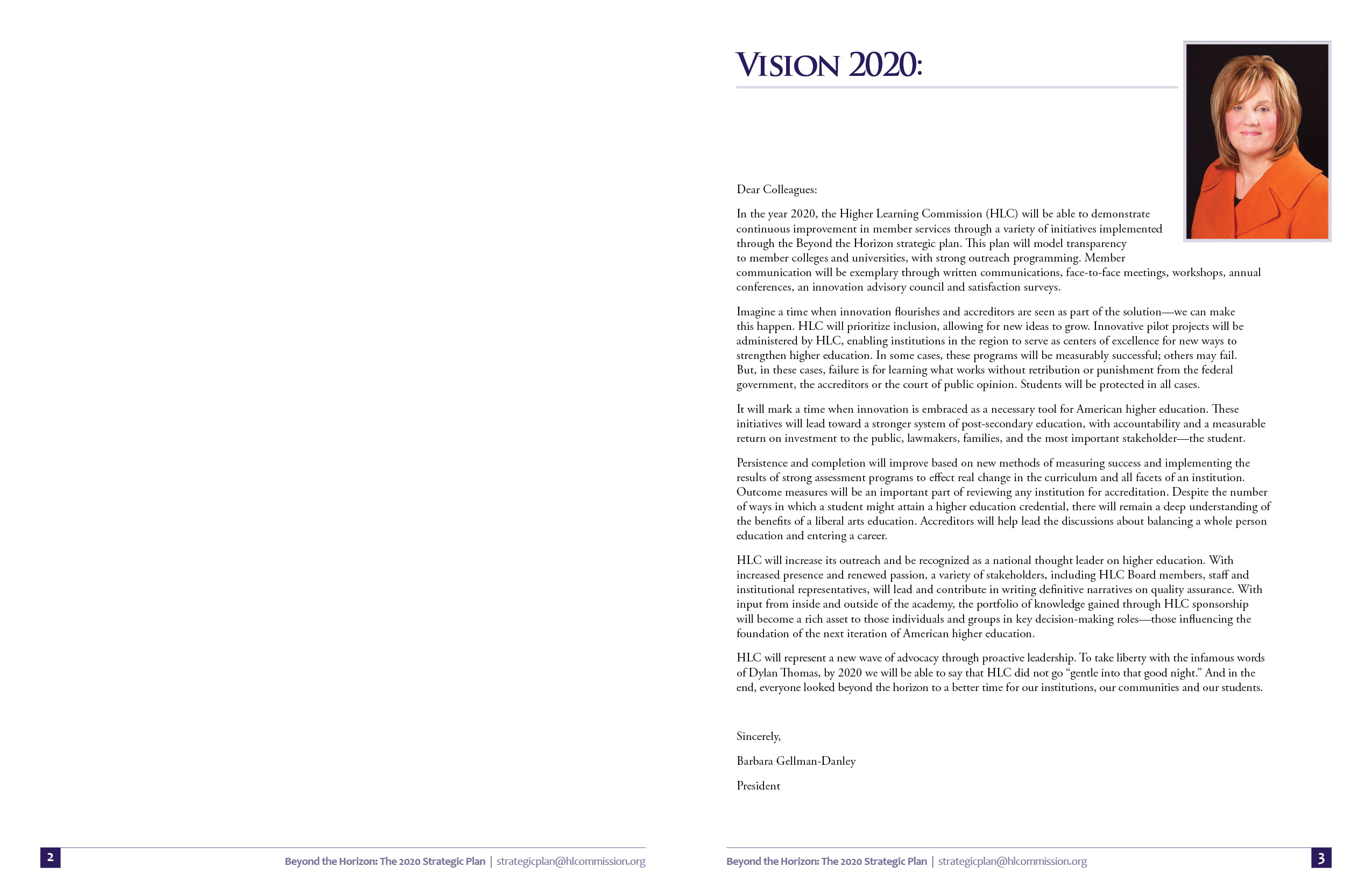 2

Beyond the Horizon: The 2020 Strategic Plan | strategicplan@hlcommission.org

VISION 2020:

Dear Colleagues:

In the year 2020, the Higher Learning Commission (HLC) will be able to demonstrate continuous improvement in member services through a variety of initiatives implemented through the Beyond the Horizon strategic plan. This plan will model transparency to member colleges and universities, with strong outreach programming. Member communication will be exemplary through written communications, face-to-face meetings, workshops, annual conferences, an innovation advisory council and satisfaction surveys.

Imagine a time when innovation flourishes and accreditors are seen as part of the solution—we can make this happen. HLC will prioritize inclusion, allowing for new ideas to grow. Innovative pilot projects will be administered by HLC, enabling institutions in the region to serve as centers of excellence for new ways to strengthen higher education. In some cases, these programs will be measurably successful; others may fail. But, in these cases, failure is for learning what works without retribution or punishment from the federal government, the accreditors or the court of public opinion. Students will be protected in all cases.

It will mark a time when innovation is embraced as a necessary tool for American higher education. These initiatives will lead toward a stronger system of post-secondary education, with accountability and a measurable return on investment to the public, lawmakers, families, and the most important stakeholder—the student.

Persistence and completion will improve based on new methods of measuring success and implementing the results of strong assessment programs to effect real change in the curriculum and all facets of an institution. Outcome measures will be an important part of reviewing any institution for accreditation. Despite the number of ways in which a student might attain a higher education credential, there will remain a deep understanding of the benefits of a liberal arts education. Accreditors will help lead the discussions about balancing a whole person education and entering a career.

HLC will increase its outreach and be recognized as a national thought leader on higher education. With increased presence and renewed passion, a variety of stakeholders, including HLC Board members, staff and institutional representatives, will lead and contribute in writing definitive narratives on quality assurance. With input from inside and outside of the academy, the portfolio of knowledge gained through HLC sponsorship will become a rich asset to those individuals and groups in key decision-making roles—those influencing the foundation of the next iteration of American higher education.

HLC will represent a new wave of advocacy through proactive leadership. To take liberty with the infamous words of Dylan Thomas, by 2020 we will be able to say that HLC did not go “gentle into that good night.” And in the end, everyone looked beyond the horizon to a better time for our institutions, our communities and our students.

Sincerely,

Barbara Gellman-Danley

President

Beyond the Horizon: The 2020 Strategic Plan | strategicplan@hlcommission.org

3